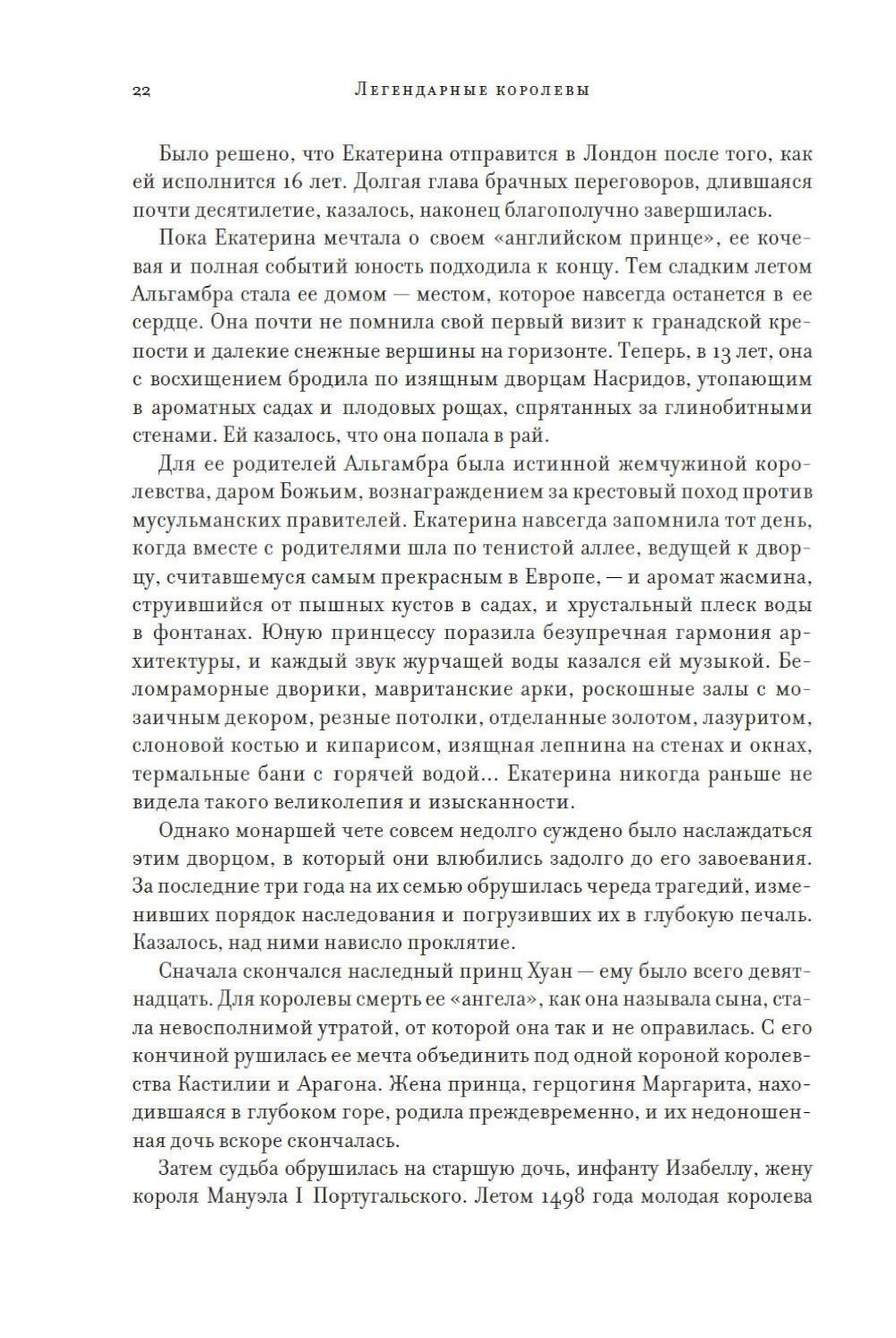 22 Легендарные королевы

Было решено, что Екатерина отправится в Лондон после того, как ей исполнится 16 лет. Долгая глава брачных переговоров, длившаяся почти десятилетие, казалось, наконец благополучно завершилась.

Пока Екатерина мечтала о своем «английском принце», ее кочевая и полная событий юность подходила к концу. Тем сладким летом Альгамбра стала ее домом — местом, которое навсегда останется в ее сердце. Она почти не помнила свой первый визит к гранадской крепости и далекие снежные вершины на горизонте. Теперь, в 13 лет, она с восхищением бродила по изящным дворцам Насридов, утопающим в ароматных садах и плодовых рощах, спрятанных за глинобитными стенами. Ей казалось, что она попала в рай.

Для ее родителей Альгамбра была истинной жемчужиной королевства, даром Божьим, вознаграждением за крестовый поход против мусульманских правителей. Екатерина навсегда запомнила тот день, когда вместе с родителями шла по тенистой аллее, ведущей к дворцу, считавшемуся самым прекрасным в Европе, — и аромат жасмина, струившийся от пышных кустов в садах, и хрустальный плеск воды в фонтанах. Юную принцессу поразила безупречная гармония архитектуры, и каждый звук журчащей воды казался ей музыкой. Беломраморные дворики, мавританские арки, роскошные залы с мозаичным декором, резные потолки, отделанные золотом, лазуритом, слоновой костью и кипарисом, изящная лепнина на стенах и окнах, термальные бани с горячей водой... Екатерина никогда раньше не видела такого великолепия и изысканности.

Однако монаршей чете совсем недолго суждено было наслаждаться этим дворцом, в который они влюбились задолго до его завоевания. За последние три года на их семью обрушилась череда трагедий, изменивших порядок наследования и погрузивших их в глубокую печаль. Казалось, над ними нависло проклятие.

Сначала скончался наследный принц Хуан — ему было всего девятнадцать. Для королевы смерть ее «ангела», как она называла сына, стала невосполнимой утратой, от которой она так и не оправилась. С его кончиной рушилась ее мечта объединить под одной короной королевства Кастилии и Арагона. Жена принца, герцогиня Маргарита, находившаяся в глубоком горе, родила преждевременно, и их недоношенная дочь вскоре скончалась.

Затем судьба обрушилась на старшую дочь, инфанту Изабеллу, жену короля Мануэла I Португальского. Летом 1498 года молодая королева